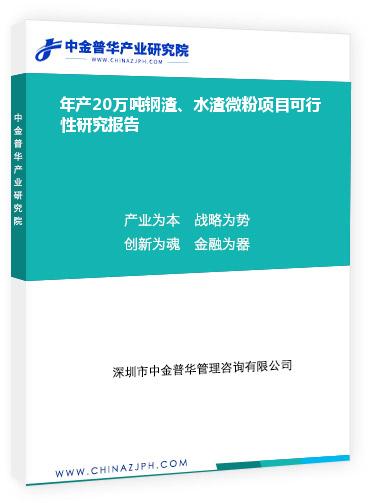 中金普华产业研究院
WWW.CHINAZJPH.COM

中金普华产业研究院

年产20万吨钢渣、水渣微粉项目可行性研究报告

产业为本　战略为势
创新为魂　金融为器

深圳市中金普华管理咨询有限公司

WWW.CHINAZJPH.COM